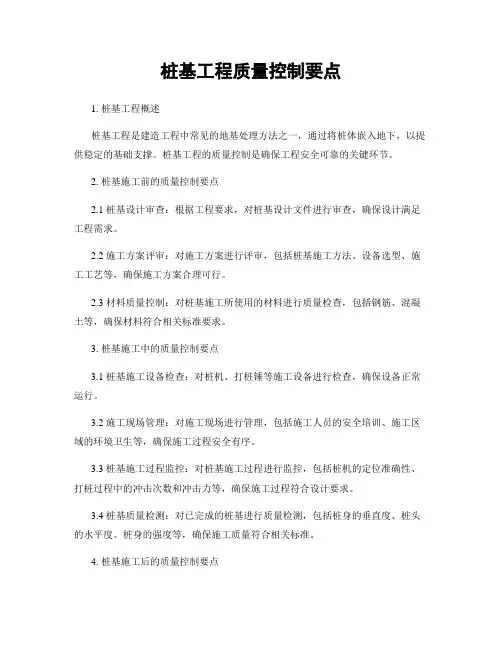 桩基工程质量控制要点

1. 桩基工程概述

桩基工程是建造工程中常见的地基处理方法之一，通过将桩体嵌入地下，以提供稳定的基础支撑。桩基工程的质量控制是确保工程安全可靠的关键环节。

2. 桩基施工前的质量控制要点

2.1 桩基设计审查：根据工程要求，对桩基设计文件进行审查，确保设计满足工程需求。

2.2 施工方案评审：对施工方案进行评审，包括桩基施工方法、设备选型、施工工艺等，确保施工方案合理可行。

2.3 材料质量控制：对桩基施工所使用的材料进行质量检查，包括钢筋、混凝土等，确保材料符合相关标准要求。

3. 桩基施工中的质量控制要点

3.1 桩基施工设备检查：对桩机、打桩锤等施工设备进行检查，确保设备正常运行。

3.2 施工现场管理：对施工现场进行管理，包括施工人员的安全培训、施工区域的环境卫生等，确保施工过程安全有序。

3.3 桩基施工过程监控：对桩基施工过程进行监控，包括桩机的定位准确性、打桩过程中的冲击次数和冲击力等，确保施工过程符合设计要求。

3.4 桩基质量检测：对已完成的桩基进行质量检测，包括桩身的垂直度、桩头的水平度、桩身的强度等，确保施工质量符合相关标准。

4. 桩基施工后的质量控制要点